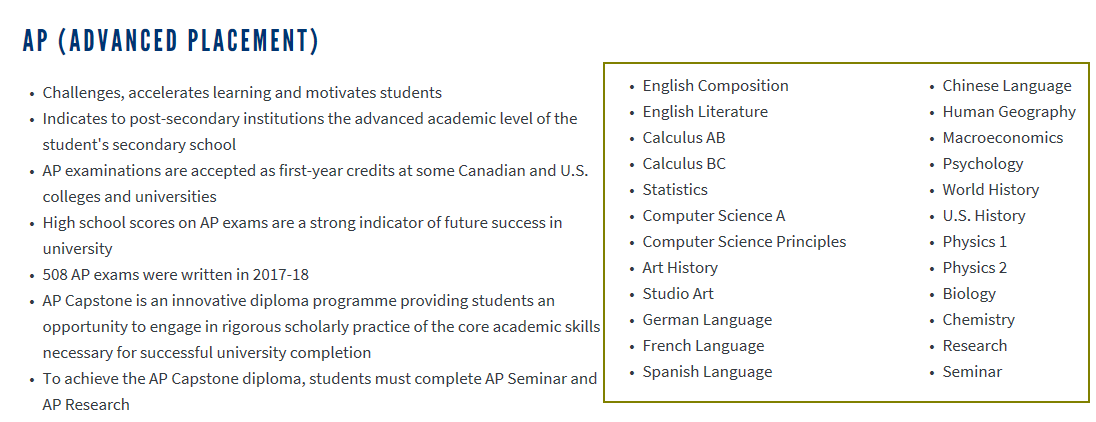 AP (ADVANCED PLACEMENT)

- Challenges, accelerates learning and motivates students
- Indicates to post-secondary institutions the advanced academic level of the student's secondary school
- AP examinations are accepted as first-year credits at some Canadian and U.S. colleges and universities
- High school scores on AP exams are a strong indicator of future success in university
- 508 AP exams were written in 2017-18
- AP Capstone is an innovative diploma programme providing students an opportunity to engage in rigorous scholarly practice of the core academic skills necessary for successful university completion
- To achieve the AP Capstone diploma, students must complete AP Seminar and AP Research

- English Composition
- English Literature
- Calculus AB
- Calculus BC
- Statistics
- Computer Science A
- Computer Science Principles
- Art History
- Studio Art
- German Language
- French Language
- Spanish Language

- Chinese Language
- Human Geography
- Macroeconomics
- Psychology
- World History
- U.S. History
- Physics 1
- Physics 2
- Biology
- Chemistry
- Research
- Seminar